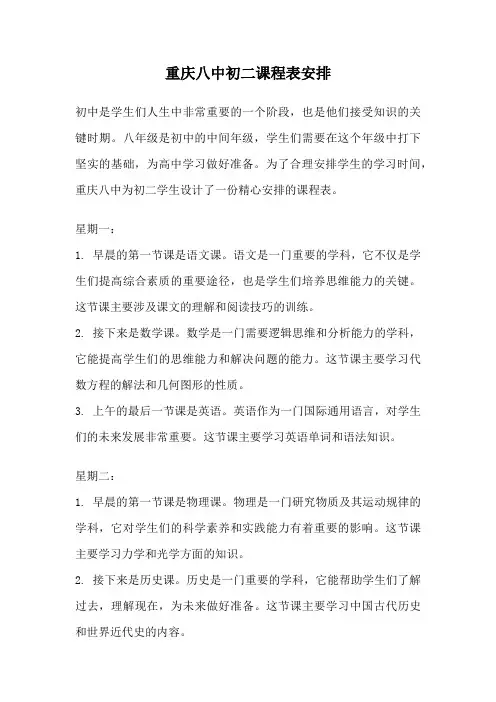 重庆八中初二课程表安排

初中是学生们人生中非常重要的一个阶段，也是他们接受知识的关键时期。八年级是初中的中间年级，学生们需要在这个年级中打下坚实的基础，为高中学习做好准备。为了合理安排学生的学习时间，重庆八中为初二学生设计了一份精心安排的课程表。

星期一：

1. 早晨的第一节课是语文课。语文是一门重要的学科，它不仅是学生们提高综合素质的重要途径，也是学生们培养思维能力的关键。这节课主要涉及课文的理解和阅读技巧的训练。

2. 接下来是数学课。数学是一门需要逻辑思维和分析能力的学科，它能提高学生们的思维能力和解决问题的能力。这节课主要学习代数方程的解法和几何图形的性质。

3. 上午的最后一节课是英语。英语作为一门国际通用语言，对学生们的未来发展非常重要。这节课主要学习英语单词和语法知识。

星期二：

1. 早晨的第一节课是物理课。物理是一门研究物质及其运动规律的学科，它对学生们的科学素养和实践能力有着重要的影响。这节课主要学习力学和光学方面的知识。

2. 接下来是历史课。历史是一门重要的学科，它能帮助学生们了解过去，理解现在，为未来做好准备。这节课主要学习中国古代历史和世界近代史的内容。